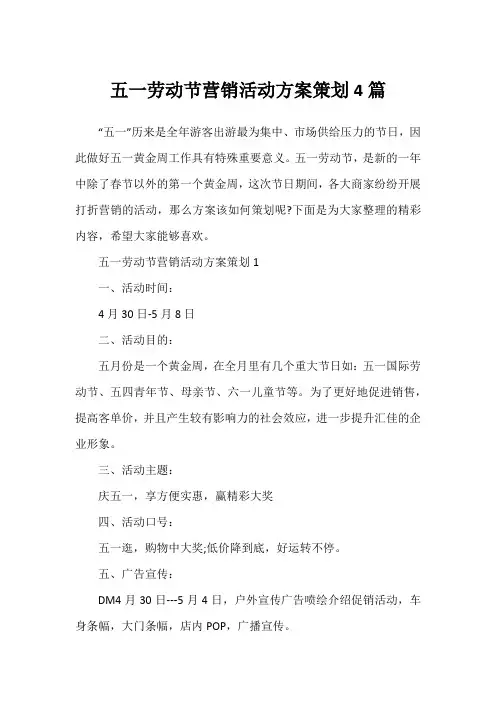 五一劳动节营销活动方案策划4篇

“五一”历来是全年游客出游最为集中、市场供给压力的节日，因此做好五一黄金周工作具有特殊重要意义。五一劳动节，是新的一年中除了春节以外的第一个黄金周，这次节日期间，各大商家纷纷开展打折营销的活动，那么方案该如何策划呢?下面是为大家整理的精彩内容，希望大家能够喜欢。

五一劳动节营销活动方案策划1

一、活动时间：

4月30日-5月8日

二、活动目的：

五月份是一个黄金周，在全月里有几个重大节日如：五一国际劳动节、五四青年节、母亲节、六一儿童节等。为了更好地促进销售，提高客单价，并且产生较有影响力的社会效应，进一步提升汇佳的企业形象。

三、活动主题：

庆五一，享方便实惠，赢精彩大奖

四、活动口号：

五一逛，购物中大奖;低价降到底，好运转不停。

五、广告宣传：

DM4月30日---5月4日，户外宣传广告喷绘介绍促销活动，车身条幅，大门条幅，店内POP，广播宣传。